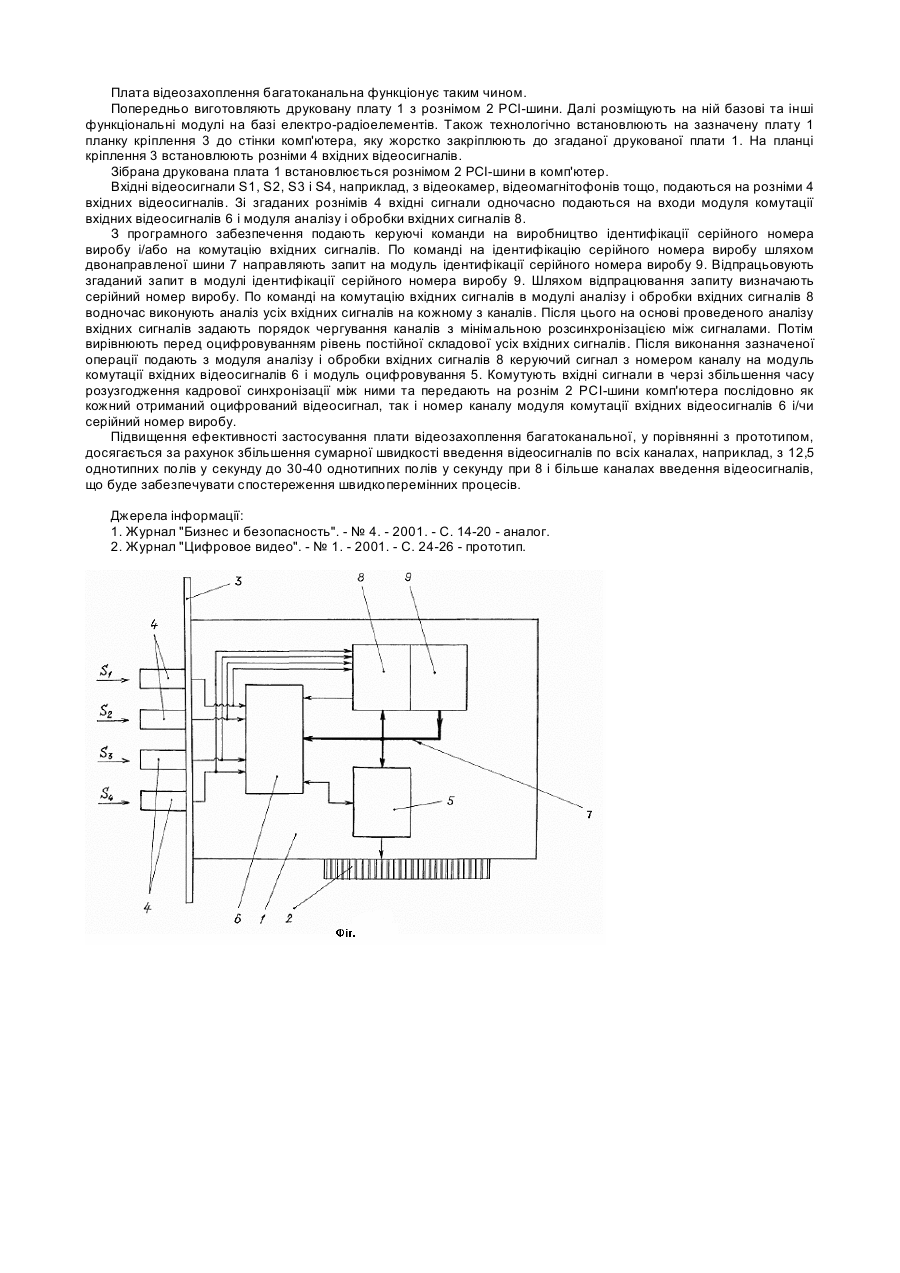 Плата відеозахоплення багатоканальна функціонує таким чином.

Попередньо виготовляють друковану плату 1 з рознімом 2 PCI-шини. Далі розміщують на ній базові та інші функціональні модулі на базі електро-радіоелементів. Також технологічно встановлюють на зазначену плату 1 планку кріплення 3 до стінки комп'ютера, яку жорстко закріплюють до згаданої друкованої плати 1. На планці кріплення 3 встановлюють розніми 4 вхідних відеосигналів.

Зібрана друкована плата 1 встановлюється рознімом 2 PCI-шини в комп'ютер.

Вхідні відеосигнали S1, S2, S3 і S4, наприклад, з відеокамер, відеомагнітофонів тощо, подаються на розніми 4 вхідних відеосигналів. Зі згаданих рознімів 4 вхідні сигнали одночасно подаються на входи модуля комутації вхідних відеосигналів 6 і модуля аналізу і обробки вхідних сигналів 8.

З програмного забезпечення подають керуючі команди на виробництво ідентифікації серійного номера виробу і/або на комутацію вхідних сигналів. По команді на ідентифікацію серійного номера виробу шляхом двонаправленої шини 7 направляють запит на модуль ідентифікації серійного номера виробу 9. Відпрацьовують згаданий запит в модулі ідентифікації серійного номера виробу 9. Шляхом відпрацювання запиту визначають серійний номер виробу. По команді на комутацію вхідних сигналів в модулі аналізу і обробки вхідних сигналів 8 водночас виконують аналіз усіх вхідних сигналів на кожному з каналів. Після цього на основі проведеного аналізу вхідних сигналів задають порядок чергування каналів з мінімальною розсинхронізацією між сигналами. Потім вирівнюють перед оцифровуванням рівень постійної складової усіх вхідних сигналів. Після виконання зазначеної операції подають з модуля аналізу і обробки вхідних сигналів 8 керуючий сигнал з номером каналу на модуль комутації вхідних відеосигналів 6 і модуль оцифровування 5. Комутують вхідні сигнали в черзі збільшення часу розузгодження кадрової синхронізації між ними та передають на рознім 2 PCI-шини комп'ютера послідовно як кожний отриманий оцифрований відеосигнал, так і номер каналу модуля комутації вхідних відеосигналів 6 і/чи серійний номер виробу.

Підвищення ефективності застосування плати відеозахоплення багатоканальної, у порівнянні з прототипом, досягається за рахунок збільшення сумарної швидкості введення відеосигналів по всіх каналах, наприклад, з 12,5 однотипних полів у секунду до 30-40 однотипних полів у секунду при 8 і більше каналах введення відеосигналів, що буде забезпечувати спостереження швидкоперемінних процесів.

Джерела інформації:
1. Журнал "Бизнес и безопасность". - № 4. - 2001. - С. 14-20 - аналог.
2. Журнал "Цифровое видео". - № 1. - 2001. - С. 24-26 - прототип.

3
8
9
4
$S_1$
$S_2$
$S_3$
$S_4$
5
7
4
6
1
2
Фіг.